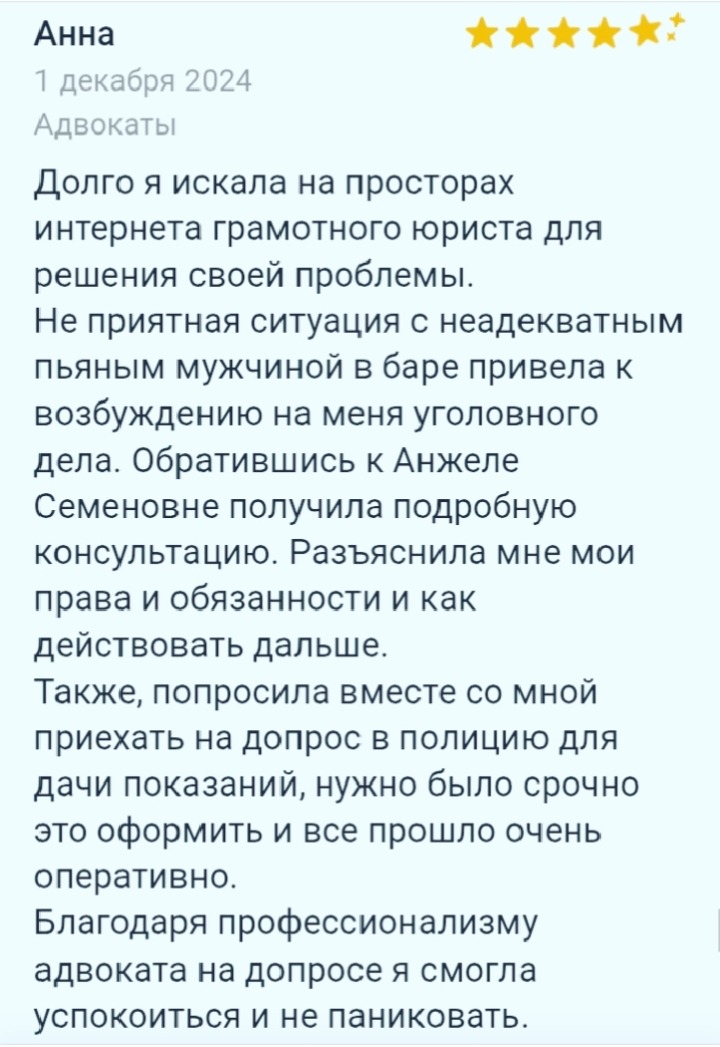 Анна

1 декабря 2024

Адвокаты

Долго я искала на просторах интернета грамотного юриста для решения своей проблемы.
Не приятная ситуация с неадекватным пьяным мужчиной в баре привела к возбуждению на меня уголовного дела. Обратившись к Анжеле Семеновне получила подробную консультацию. Разъяснила мне мои права и обязанности и как действовать дальше.
Также, попросила вместе со мной приехать на допрос в полицию для дачи показаний, нужно было срочно это оформить и все прошло очень оперативно.
Благодаря профессионализму адвоката на допросе я смогла успокоиться и не паниковать.